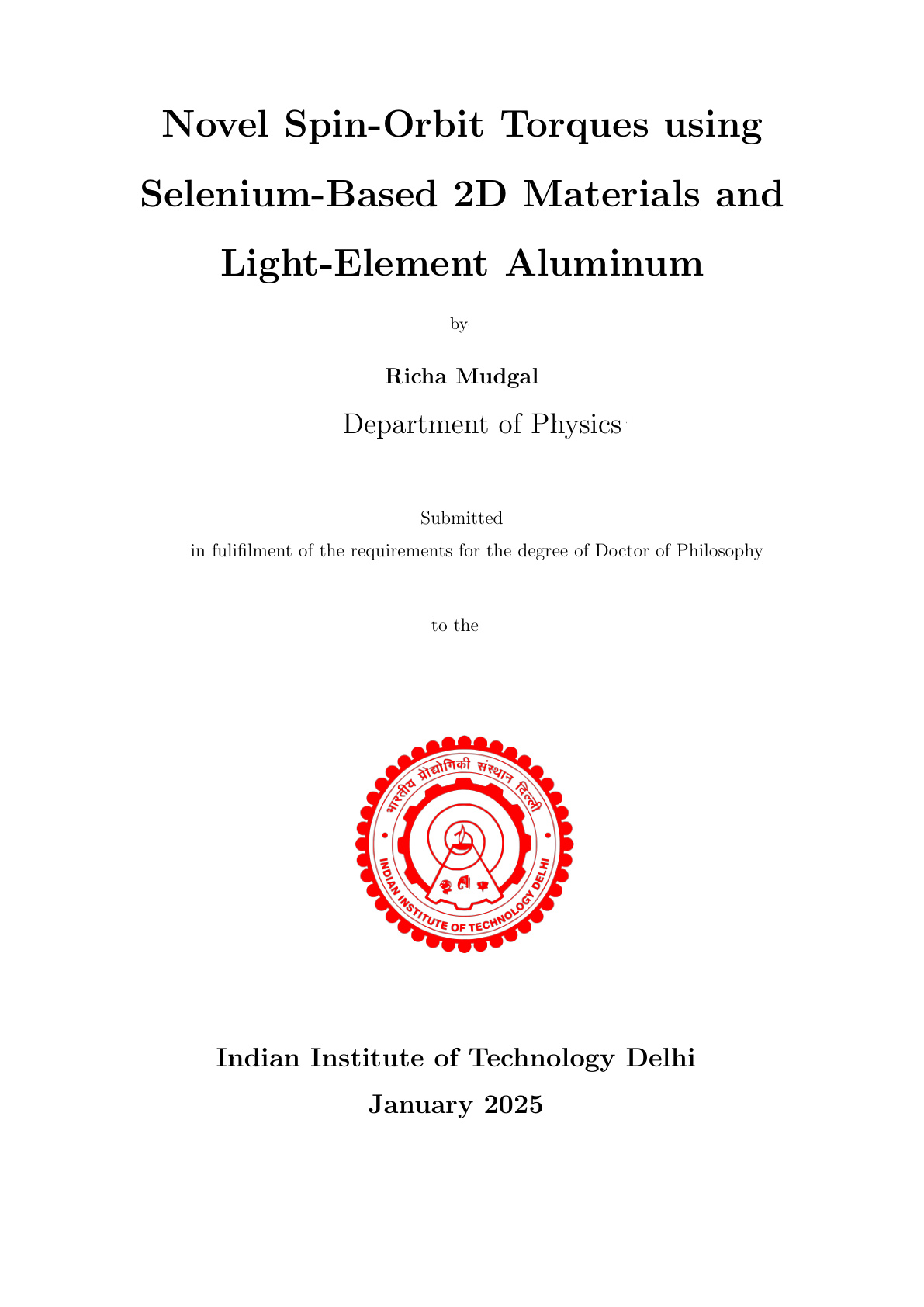 Novel Spin-Orbit Torques using Selenium-Based 2D Materials and Light-Element Aluminum

by

Richa Mudgal

Department of Physics

Submitted

in fulifilment of the requirements for the degree of Doctor of Philosophy

to the

भारतीय प्रौद्योगिकी संस्थान दिल्ली

INDIAN INSTITUTE OF TECHNOLOGY DELHI

Indian Institute of Technology Delhi

January 2025